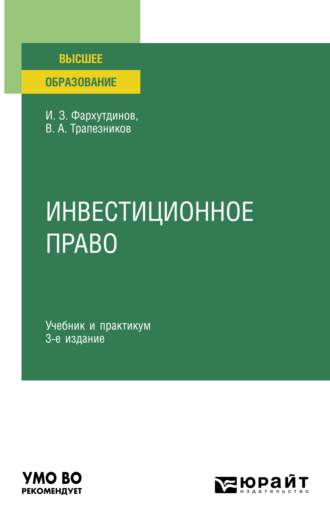 ВЫСШЕЕ
ОБРАЗОВАНИЕ

И. З. Фархутдинов,
В. А. Трапезников

ИНВЕСТИЦИОННОЕ
ПРАВО

Учебник и практикум
3-е издание

УМО ВО
РЕКОМЕНДУЕТ

ЮРАЙТ
издательство